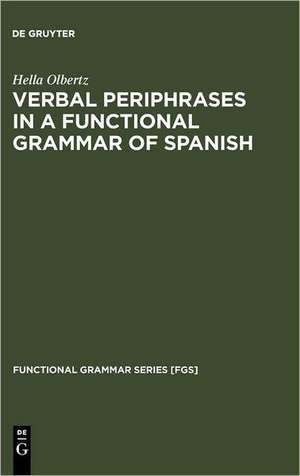 DE GRUYTER

Hella Olbertz

VERBAL PERIPHRASES IN A FUNCTIONAL GRAMMAR OF SPANISH

FUNCTIONAL GRAMMAR SERIES [FGS]

DE G